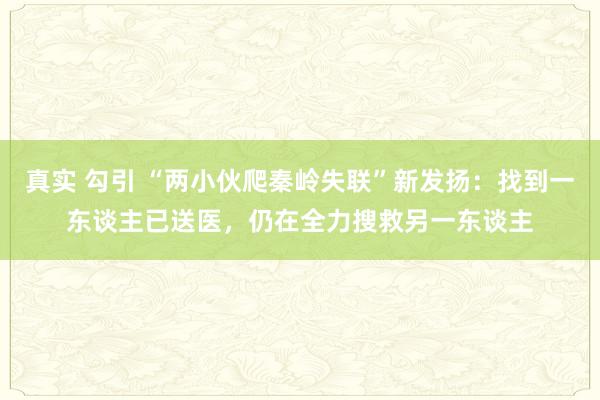 真实 勾引 “两小伙爬秦岭失联”新发扬：找到一东谈主已送医，仍在全力搜救另一东谈主